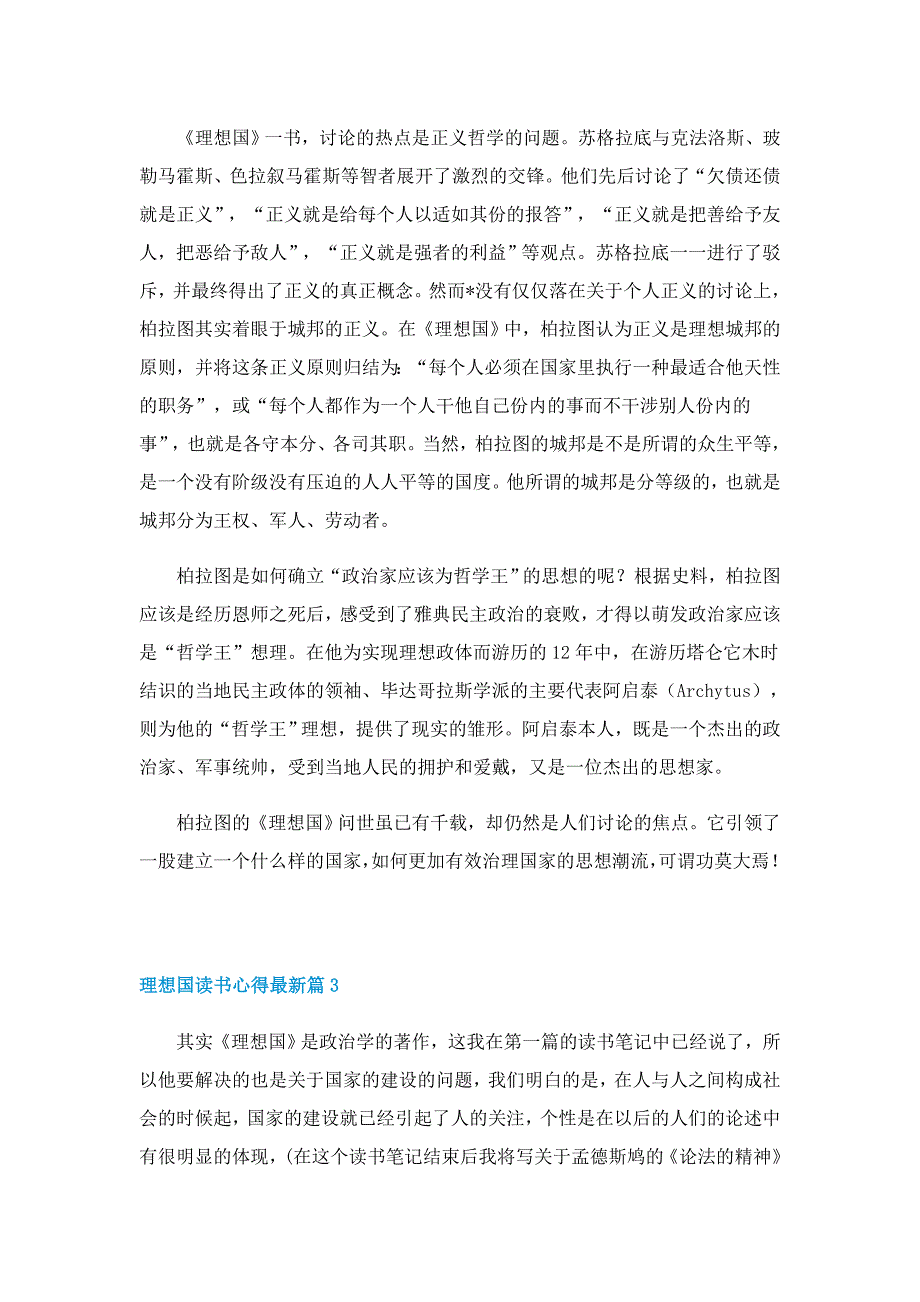 《理想国》一书，讨论的热点是正义哲学的问题。苏格拉底与克法洛斯、玻勒马霍斯、色拉叙马霍斯等智者展开了激烈的交锋。他们先后讨论了“欠债还债就是正义”，“正义就是给每个人以适如其份的报答”，“正义就是把善给予友人，把恶给予敌人”，“正义就是强者的利益”等观点。苏格拉底一一进行了驳斥，并最终得出了正义的真正概念。然而*没有仅仅落在关于个人正义的讨论上，柏拉图其实着眼于城邦的正义。在《理想国》中，柏拉图认为正义是理想城邦的原则，并将这条正义原则归结为：“每个人必须在国家里执行一种最适合他天性的职务”，或“每个人都作为一个人干他自己份内的事而不干涉别人份内的事”，也就是各守本分、各司其职。当然，柏拉图的城邦是不是所谓的众生平等，是一个没有阶级没有压迫的人人平等的国度。他所谓的城邦是分等级的，也就是城邦分为王权、军人、劳动者。

柏拉图是如何确立“政治家应该为哲学王”的思想的呢？根据史料，柏拉图应该是经历恩师之死后，感受到了雅典民主政治的衰败，才得以萌发政治家应该是“哲学王”想理。在他为实现理想政体而游历的12年中，在游历塔仑它木时结识的当地民主政体的领袖、毕达哥拉斯学派的主要代表阿启泰（Archytus），则为他的“哲学王”理想，提供了现实的雏形。阿启泰本人，既是一个杰出的政治家、军事统帅，受到当地人民的拥护和爱戴，又是一位杰出的思想家。

柏拉图的《理想国》问世虽已有千载，却仍然是人们讨论的焦点。它引领了一股建立一个什么样的国家，如何更加有效治理国家的思想潮流，可谓功莫大焉！

理想国读书心得最新篇3

其实《理想国》是政治学的著作，这我在第一篇的读书笔记中已经说了，所以他要解决的也是关于国家的建设的问题，我们明白的是，在人与人之间构成社会的时候起，国家的建设就已经引起了人的关注，个性是在以后的人们的论述中有很明显的体现，(在这个读书笔记结束后我将写关于孟德斯鸠的《论法的精神》